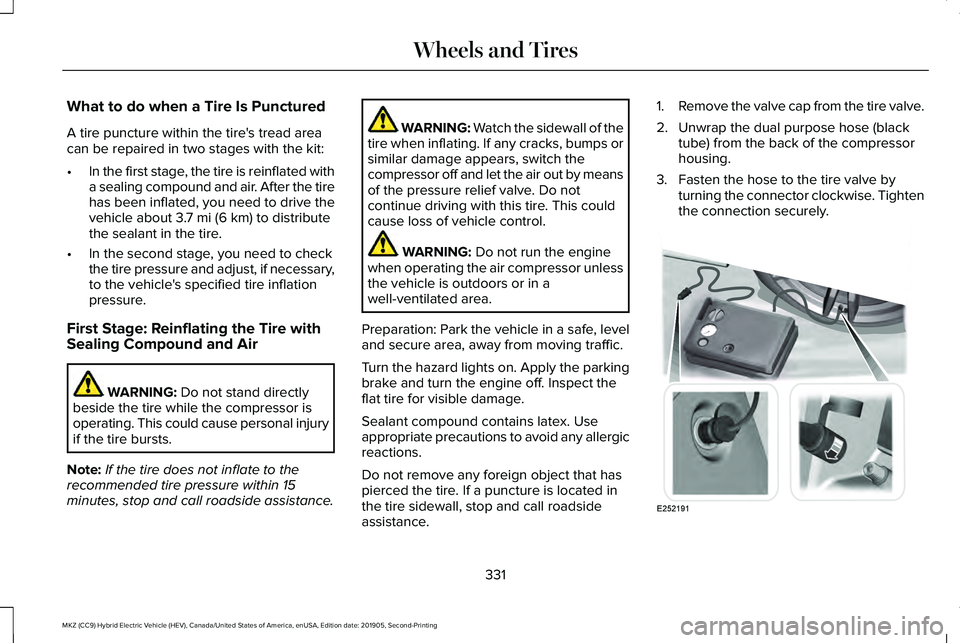 Wheels and Tires

What to do when a Tire Is Punctured

A tire puncture within the tire's tread area can be repaired in two stages with the kit:

• In the first stage, the tire is reinflated with a sealing compound and air. After the tire has been inflated, you need to drive the vehicle about 3.7 mi (6 km) to distribute the sealant in the tire.

• In the second stage, you need to check the tire pressure and adjust, if necessary, to the vehicle's specified tire inflation pressure.

First Stage: Reinflating the Tire with Sealing Compound and Air

WARNING: Do not stand directly beside the tire while the compressor is operating. This could cause personal injury if the tire bursts.

Note: If the tire does not inflate to the recommended tire pressure within 15 minutes, stop and call roadside assistance.

WARNING: Watch the sidewall of the tire when inflating. If any cracks, bumps or similar damage appears, switch the compressor off and let the air out by means of the pressure relief valve. Do not continue driving with this tire. This could cause loss of vehicle control.

WARNING: Do not run the engine when operating the air compressor unless the vehicle is outdoors or in a well-ventilated area.

Preparation: Park the vehicle in a safe, level and secure area, away from moving traffic.

Turn the hazard lights on. Apply the parking brake and turn the engine off. Inspect the flat tire for visible damage.

Sealant compound contains latex. Use appropriate precautions to avoid any allergic reactions.

Do not remove any foreign object that has pierced the tire. If a puncture is located in the tire sidewall, stop and call roadside assistance.

1. Remove the valve cap from the tire valve.

2. Unwrap the dual purpose hose (black tube) from the back of the compressor housing.

3. Fasten the hose to the tire valve by turning the connector clockwise. Tighten the connection securely.

E252191

331

MKZ (CC9) Hybrid Electric Vehicle (HEV), Canada/United States of America, enUSA, Edition date: 201905, Second-Printing

carmanualsonline.info